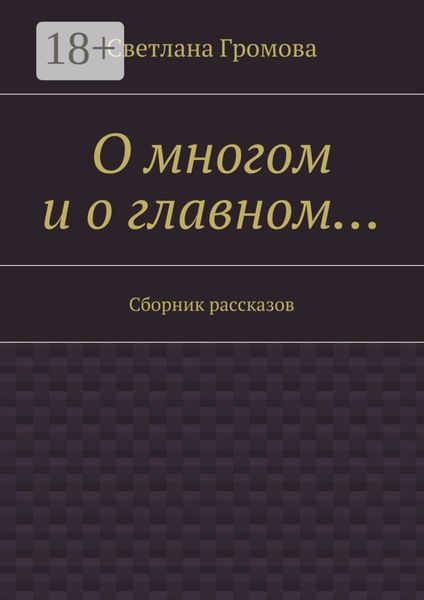 18+

Светлана Громова

О многом и о главном…

Сборник рассказов